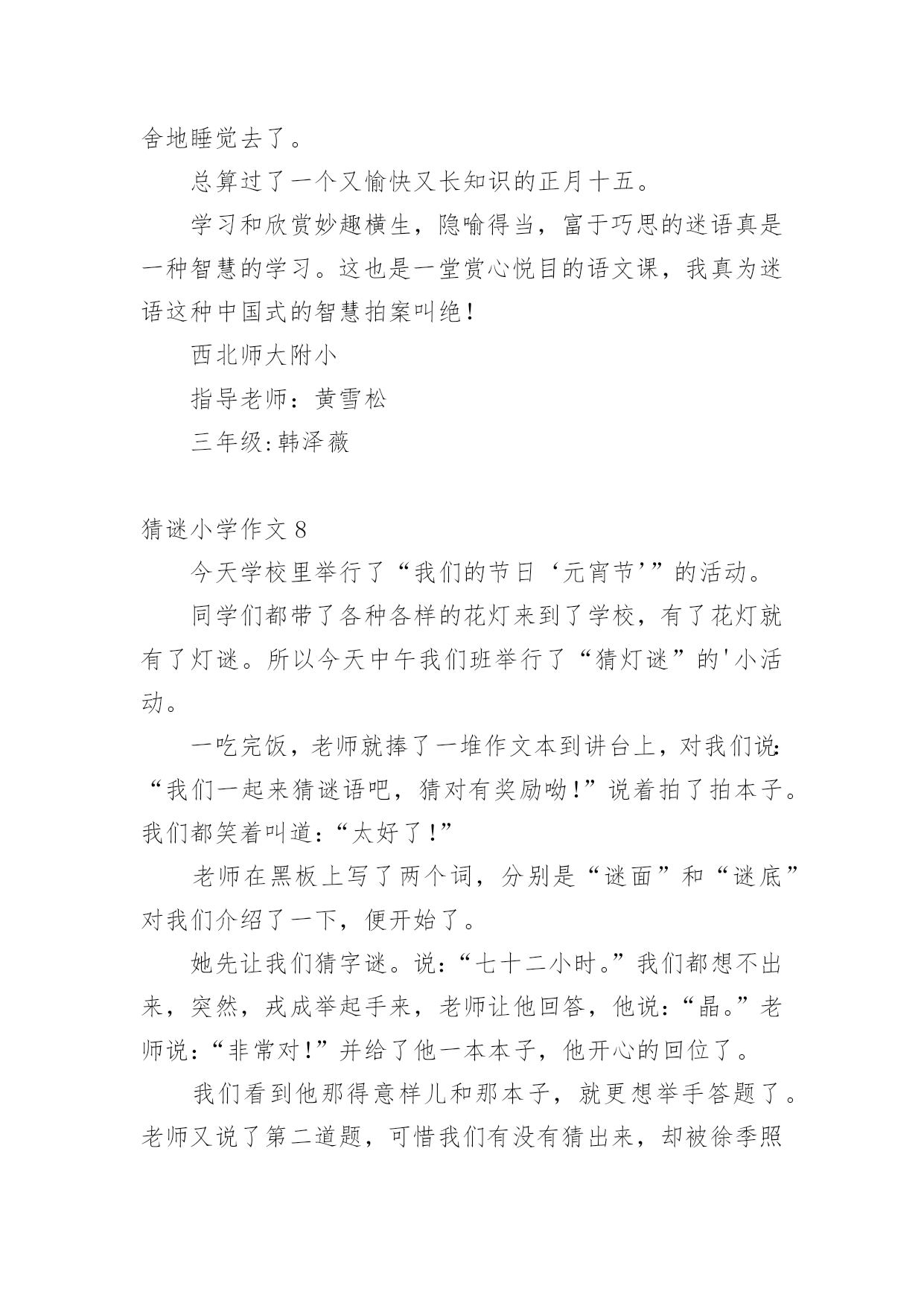 舍地睡觉去了。

总算过了一个又愉快又长知识的正月十五。

学习和欣赏妙趣横生，隐喻得当，富于巧思的迷语真是一种智慧的学习。这也是一堂赏心悦目的语文课，我真为迷语这种中国式的智慧拍案叫绝！

西北师大附小

指导老师：黄雪松

三年级:韩泽薇

猜谜小学作文 8

今天学校里举行了“我们的节日‘元宵节’”的活动。

同学们都带了各种各样的花灯来到了学校，有了花灯就有了灯谜。所以今天中午我们班举行了“猜灯谜”的'小活动。

一吃完饭，老师就捧了一堆作文本到讲台上，对我们说:“我们一起来猜谜语吧，猜对有奖励呦!”说着拍了拍本子。我们都笑着叫道:“太好了!”

老师在黑板上写了两个词，分别是“谜面”和“谜底”对我们介绍了一下，便开始了。

她先让我们猜字谜。说:“七十二小时。”我们都想不出来，突然，戎成举起手来，老师让他回答，他说:“晶。”老师说:“非常对!”并给了他一本本子，他开心的回位了。

我们看到他那得意样儿和那本子，就更想举手答题了。老师又说了第二道题，可惜我们有没有猜出来，却被徐季照